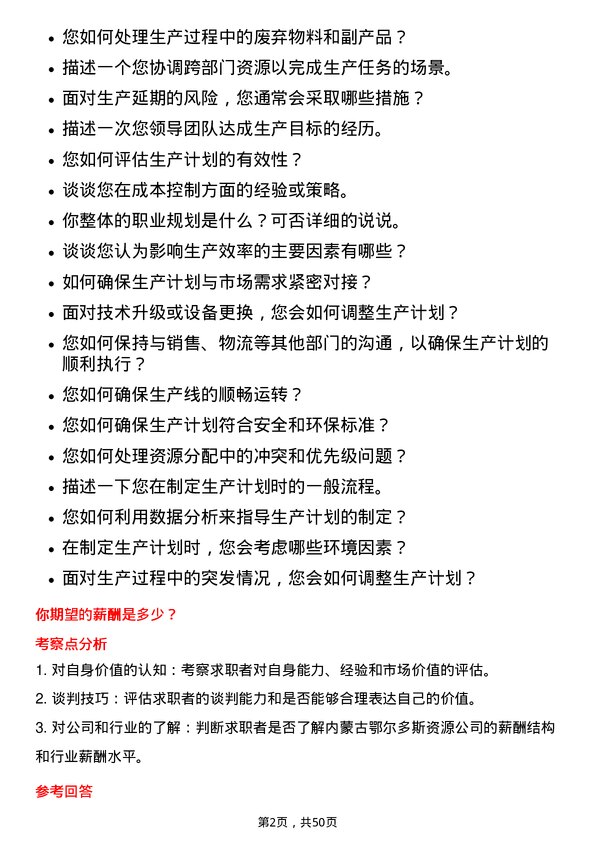 - 您如何处理生产过程中的废弃物料和副产品？
- 描述一个您协调跨部门资源以完成生产任务的场景。
- 面对生产延期的风险，您通常会采取哪些措施？
- 描述一次您领导团队达成生产目标的经历。
- 您如何评估生产计划的有效性？
- 谈谈您在成本控制方面的经验或策略。
- 你整体的职业规划是什么？可否详细的说说。
- 谈谈您认为影响生产效率的主要因素有哪些？
- 如何确保生产计划与市场需求紧密对接？
- 面对技术升级或设备更换，您会如何调整生产计划？
- 您如何保持与销售、物流等其他部门的沟通，以确保生产计划的顺利执行？
- 您如何确保生产线的顺畅运转？
- 您如何确保生产计划符合安全和环保标准？
- 您如何处理资源分配中的冲突和优先级问题？
- 描述一下您在制定生产计划时的一般流程。
- 您如何利用数据分析来指导生产计划的制定？
- 在制定生产计划时，您会考虑哪些环境因素？
- 面对生产过程中的突发情况，您会如何调整生产计划？

你期望的薪酬是多少？

考察点分析

1. 对自身价值的认知：考察求职者对自身能力、经验和市场价值的评估。

2. 谈判技巧：评估求职者的谈判能力和是否能够合理表达自己的价值。

3. 对公司和行业的了解：判断求职者是否了解内蒙古鄂尔多斯资源公司的薪酬结构和行业薪酬水平。

参考回答

第2页，共50页